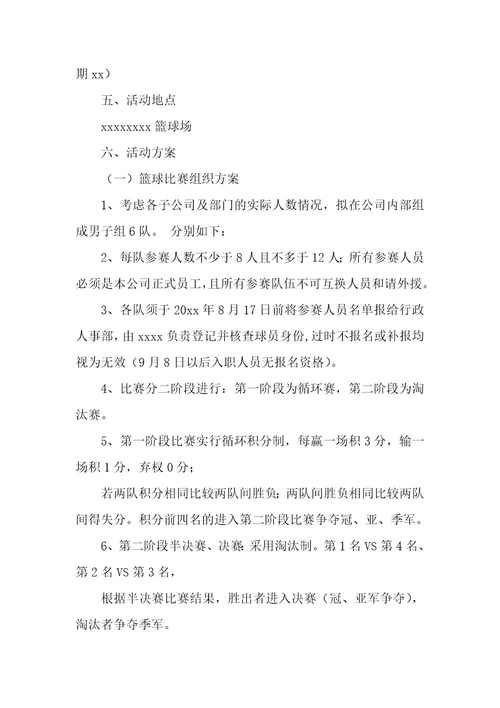 期 xx）

五、活动地点

xxxxxxxx 篮球场

六、活动方案

（一）篮球比赛组织方案

1、考虑各子公司及部门的实际人数情况，拟在公司内部组成男子组 6 队。 分别如下：

2、每队参赛人数不少于 8 人且不多于 12 人；所有参赛人员必须是本公司正式员工，且所有参赛队伍不可互换人员和请外援。

3、各队须于 20xx 年 8 月 17 日前将参赛人员名单报给行政人事部，由 xxxx 负责登记并核查球员身份，过时不报名或补报均视为无效（9 月 8 日以后入职人员无报名资格）。

4、比赛分二阶段进行：第一阶段为循环赛，第二阶段为淘汰赛。

5、第一阶段比赛实行循环积分制，每赢一场积 3 分，输一场积 1 分，弃权 0 分；

若两队积分相同比较两队间胜负；两队间胜负相同比较两队间得失分。积分前四名的进入第二阶段比赛争夺冠、亚、季军。

6、第二阶段半决赛、决赛 采用淘汰制。第 1 名 VS 第 4 名、第 2 名 VS 第 3 名，

根据半决赛比赛结果，胜出者进入决赛（冠、亚军争夺），淘汰者争夺季军。